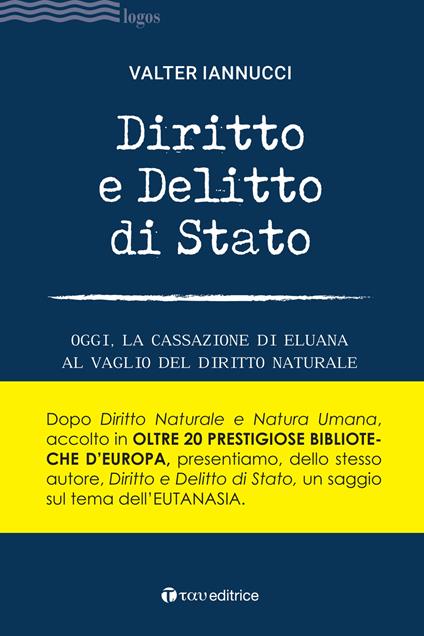 logos

VALTER IANNUCCI

Diritto e Delitto di Stato

OGGI, LA CASSAZIONE DI ELUANA AL VAGLIO DEL DIRITTO NATURALE

Dopo Diritto Naturale e Natura Umana, accolto in OLTRE 20 PRESTIGIOSE BIBLIOTECHE D'EUROPA, presentiamo, dello stesso autore, Diritto e Delitto di Stato, un saggio sul tema dell'EUTANASIA.

ταυ editrice